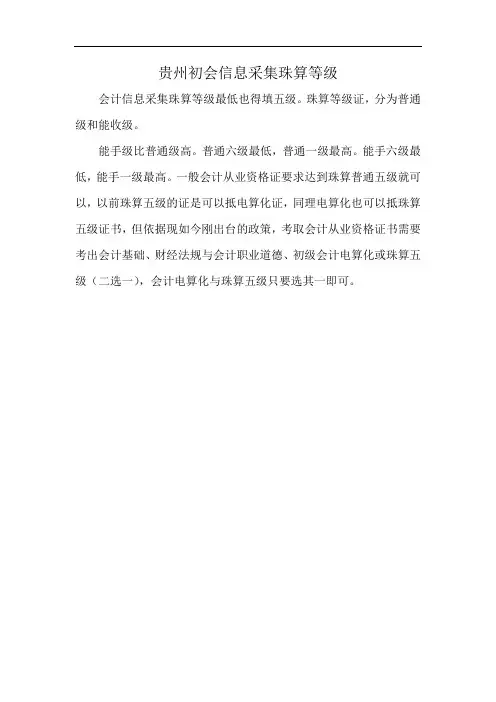 贵州初会信息采集珠算等级

会计信息采集珠算等级最低也得填五级。珠算等级证，分为普通级和能收级。

能手级比普通级高。普通六级最低，普通一级最高。能手六级最低，能手一级最高。一般会计从业资格证要求达到珠算普通五级就可以，以前珠算五级的证是可以抵电算化证，同理电算化也可以抵珠算五级证书，但依据现如今刚出台的政策，考取会计从业资格证书需要考出会计基础、财经法规与会计职业道德、初级会计电算化或珠算五级（二选一），会计电算化与珠算五级只要选其一即可。